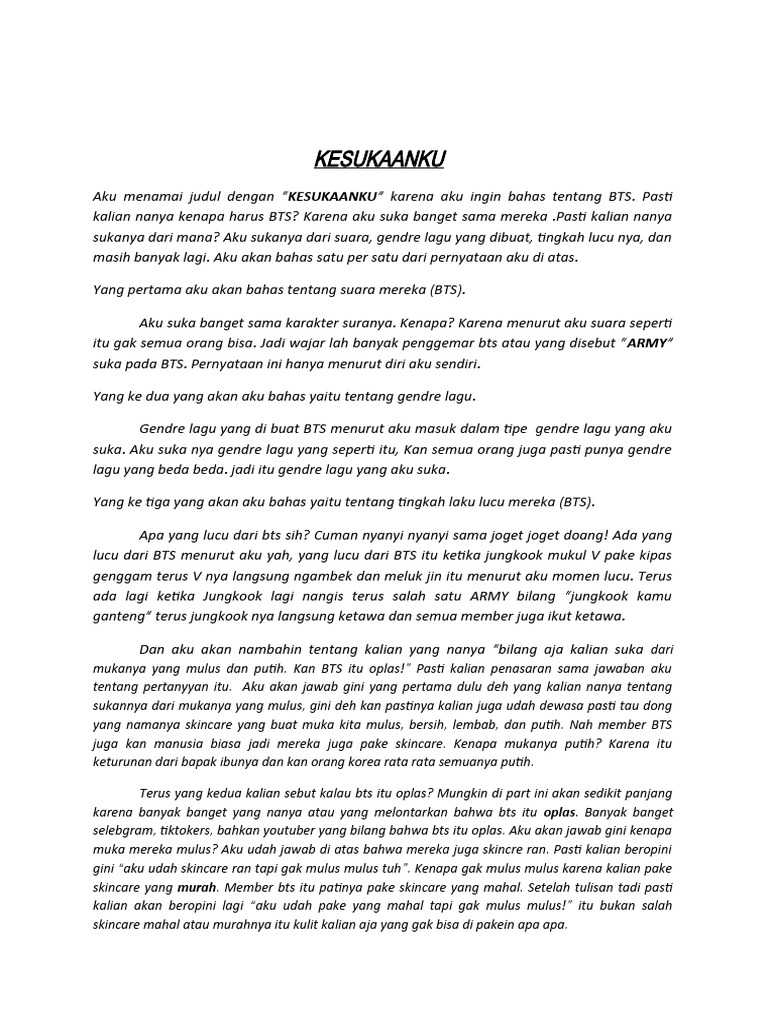 KESUKAANKU

Aku menamai judul dengan "KESUKAANKU" karena aku ingin bahas tentang BTS. Pasti kalian nanya kenapa harus BTS? Karena aku suka banget sama mereka .Pasti kalian nanya sukanya dari mana? Aku sukanya dari suara, gendre lagu yang dibuat, tingkah lucu nya, dan masih banyak lagi. Aku akan bahas satu per satu dari pernyataan aku di atas.

Yang pertama aku akan bahas tentang suara mereka (BTS).

Aku suka banget sama karakter suranya. Kenapa? Karena menurut aku suara seperti itu gak semua orang bisa. Jadi wajar lah banyak penggemar bts atau yang disebut "ARMY" suka pada BTS. Pernyataan ini hanya menurut diri aku sendiri.

Yang ke dua yang akan aku bahas yaitu tentang gendre lagu.

Gendre lagu yang di buat BTS menurut aku masuk dalam tipe gendre lagu yang aku suka. Aku suka nya gendre lagu yang seperti itu, Kan semua orang juga pasti punya gendre lagu yang beda beda. jadi itu gendre lagu yang aku suka.

Yang ke tiga yang akan aku bahas yaitu tentang tingkah laku lucu mereka (BTS).

Apa yang lucu dari bts sih? Cuman nyanyi nyanyi sama joget joget doang! Ada yang lucu dari BTS menurut aku yah, yang lucu dari BTS itu ketika jungkook mukul V pake kipas genggam terus V nya langsung ngambek dan meluk jin itu menurut aku momen lucu. Terus ada lagi ketika Jungkook lagi nangis terus salah satu ARMY bilang "jungkook kamu ganteng" terus jungkook nya langsung ketawa dan semua member juga ikut ketawa.

Dan aku akan nambahin tentang kalian yang nanya "bilang aja kalian suka dari mukanya yang mulus dan putih. Kan BTS itu oplas!" Pasti kalian penasaran sama jawaban aku tentang pertanyyan itu. Aku akan jawab gini yang pertama dulu deh yang kalian nanya tentang sukannya dari mukanya yang mulus, gini deh kan pastinya kalian juga udah dewasa pasti tau dong yang namanya skincare yang buat muka kita mulus, bersih, lembab, dan putih. Nah member BTS juga kan manusia biasa jadi mereka juga pake skincare. Kenapa mukanya putih? Karena itu keturunan dari bapak ibunya dan kan orang korea rata rata semuanya putih.

Terus yang kedua kalian sebut kalau bts itu oplas? Mungkin di part ini akan sedikit panjang karena banyak banget yang nanya atau yang melontarkan bahwa bts itu oplas. Banyak banget selebgram, tiktokers, bahkan youtuber yang bilang bahwa bts itu oplas. Aku akan jawab gini kenapa muka mereka mulus? Aku udah jawab di atas bahwa mereka juga skincre ran. Pasti kalian beropini gini "aku udah skincare ran tapi gak mulus mulus tuh". Kenapa gak mulus mulus karena kalian pake skincare yang murah. Member bts itu patinya pake skincare yang mahal. Setelah tulisan tadi pasti kalian akan beropini lagi "aku udah pake yang mahal tapi gak mulus mulus!" itu bukan salah skincare mahal atau murahnya itu kulit kalian aja yang gak bisa di pakein apa apa.